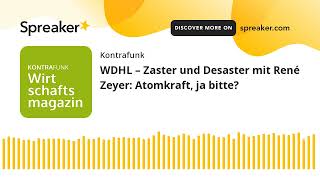 Spreaker

DISCOVER MORE ON spreaker.com

KONTRAFUNK
Wirt
schafts
magazin

Kontrafunk

WDHL – Zaster und Desaster mit René Zeyer: Atomkraft, ja bitte?